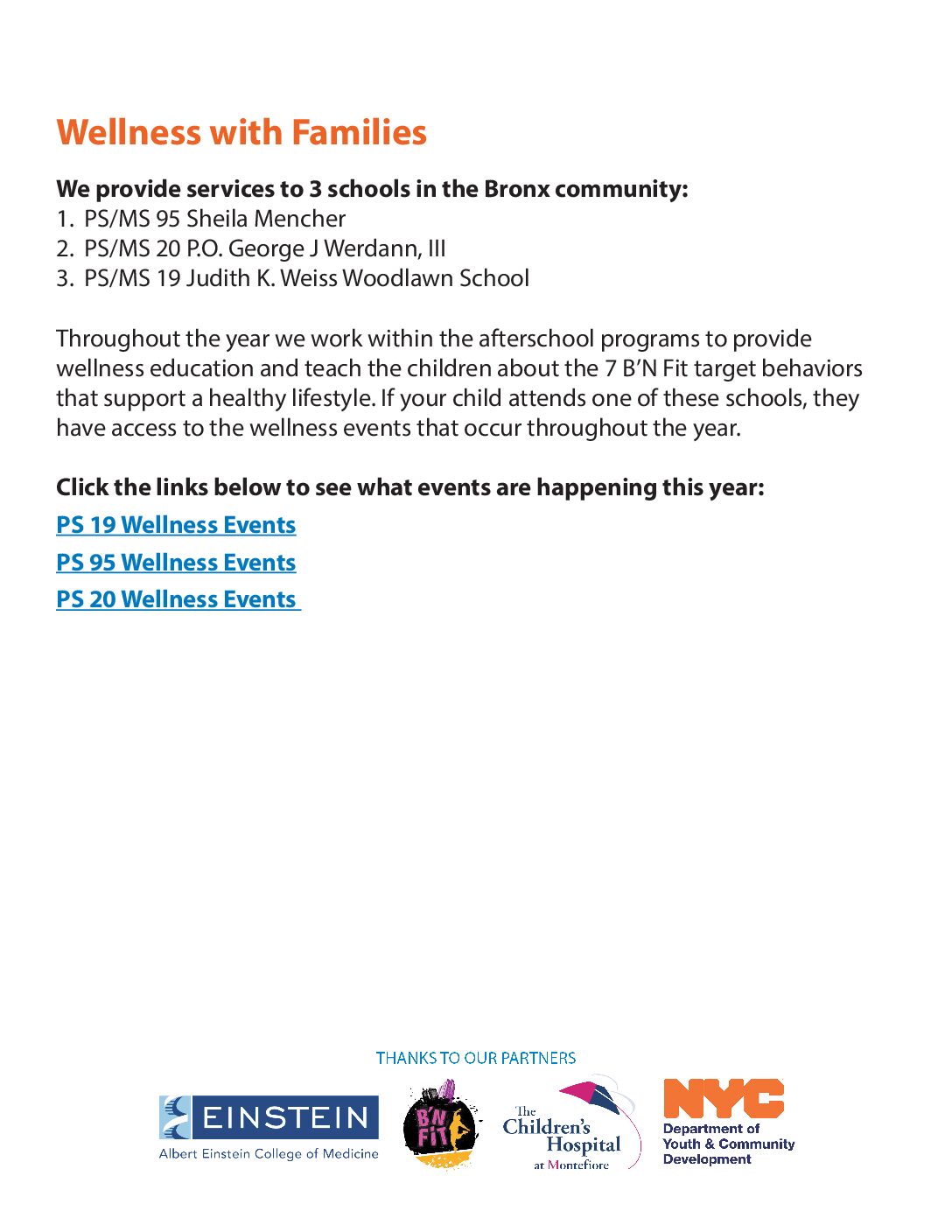 Wellness with Families

We provide services to 3 schools in the Bronx community:
1. PS/MS 95 Sheila Mencher
2. PS/MS 20 P.O. George J Werdann, III
3. PS/MS 19 Judith K. Weiss Woodlawn School

Throughout the year we work within the afterschool programs to provide wellness education and teach the children about the 7 B'N Fit target behaviors that support a healthy lifestyle. If your child attends one of these schools, they have access to the wellness events that occur throughout the year.

Click the links below to see what events are happening this year:
PS 19 Wellness Events
PS 95 Wellness Events
PS 20 Wellness Events

THANKS TO OUR PARTNERS

EINSTEIN
Albert Einstein College of Medicine

B'N FIT

The Children's Hospital at Montefiore

NYC
Department of Youth & Community Development